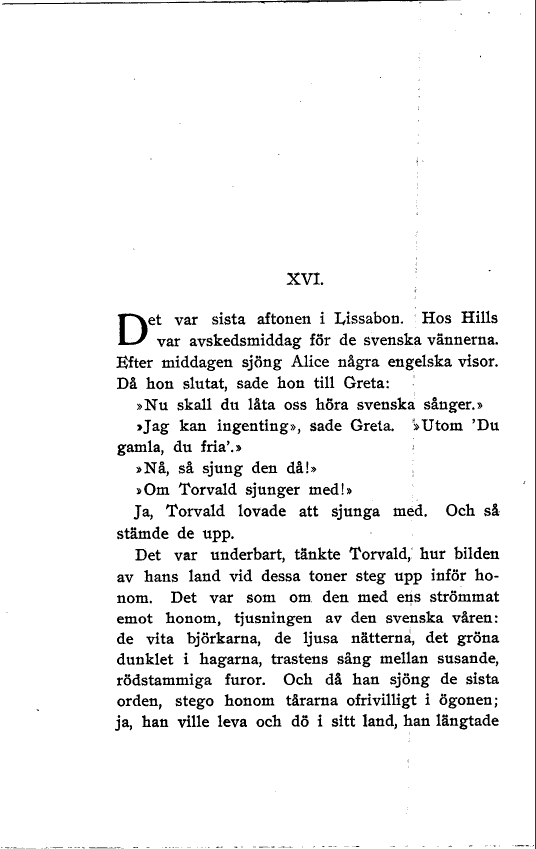 XVI.

Det var sista aftonen i Lissabon. Hos Hills var avskedsmiddag för de svenska vännerna. Efter middagen sjöng Alice några engelska visor. Då hon slutat, sade hon till Greta:

»Nu skall du låta oss höra svenska sånger.»

»Jag kan ingenting», sade Greta. »Utom 'Du gamla, du fria'.»

»Nå, så sjung den då!»

»Om Torvald sjunger med!»

Ja, Torvald lovade att sjunga med. Och så stämde de upp.

Det var underbart, tänkte Torvald, hur bilden av hans land vid dessa toner steg upp inför honom. Det var som om den med ens strömmat emot honom, tjusningen av den svenska våren: de vita björkarna, de ljusa nätterna, det gröna dunklet i hagarna, trastens sång mellan susande, rödstammiga furor. Och då han sjöng de sista orden, stego honom tårarna ofrivilligt i ögonen; ja, han ville leva och dö i sitt land, han längtade